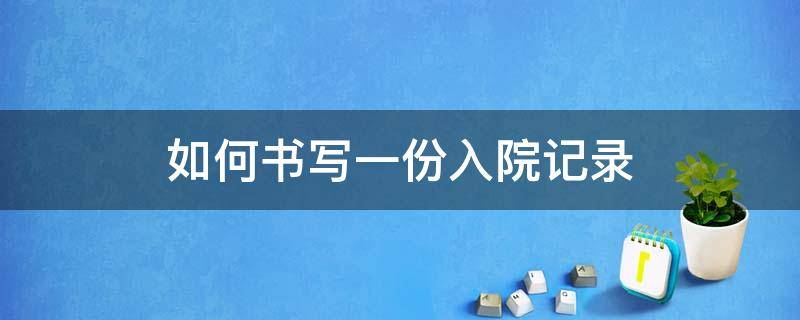 如何书写一份入院记录